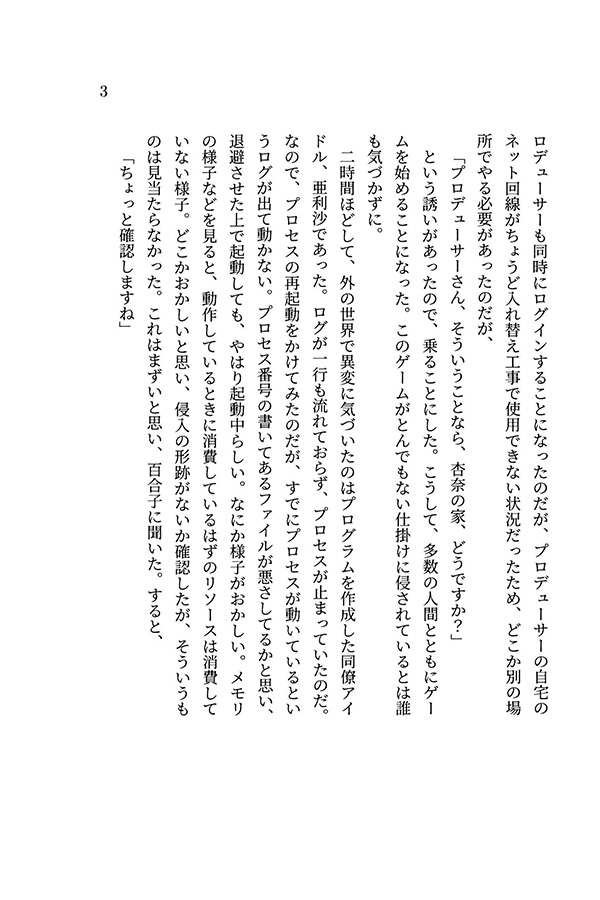 3

ロデューサーも同時にログインすることになったのだが、プロデューサーの自宅のネット回線がちょうど入れ替え工事で使用できない状況だったため、どこか別の場所でやる必要があったのだが、

「プロデューサーさん、そういうことなら、杏奈の家、どうですか？」

という誘いがあったので、乗ることにした。こうして、多数の人間とともにゲームを始めることになった。このゲームがとんでもない仕掛けに侵されているとは誰も気づかずに。

二時間ほどして、外の世界で異変に気づいたのはプログラムを作成した同僚アイドル、亜利沙であった。ログが一行も流れておらず、プロセスが止まっていたのだ。なので、プロセスの再起動をかけてみたのだが、すでにプロセスが動いているというログが出て動かない。プロセス番号の書いてあるファイルが悪さしてるかと思い、退避させた上で起動しても、やはり起動中らしい。なにか様子がおかしい。メモリの様子などを見ると、動作しているときに消費しているはずのリソースは消費していない様子。どこかおかしいと思い、侵入の形跡がないか確認したが、そういうものは見当たらなかった。これはまずいと思い、百合子に聞いた。すると、

「ちょっと確認しますね」